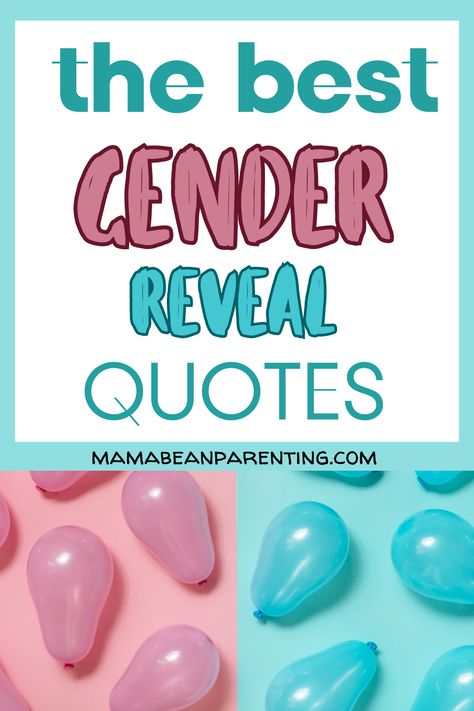 the best
GENDER
REVEAL
QUOTES

MAMABEANPARENTING.COM